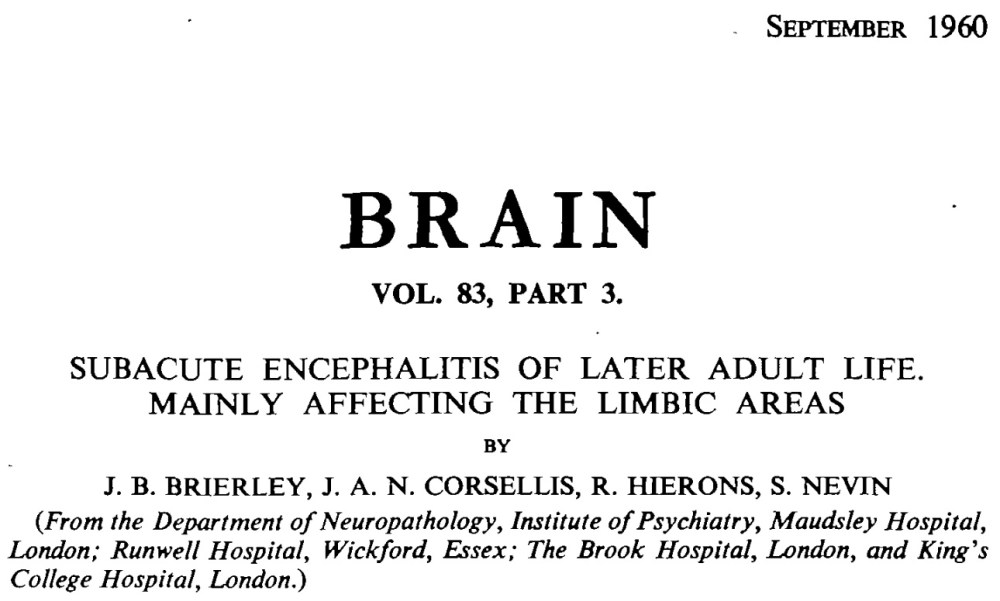 SEPTEMBER 1960

BRAIN

VOL. 83, PART 3.

SUBACUTE ENCEPHALITIS OF LATER ADULT LIFE. MAINLY AFFECTING THE LIMBIC AREAS

BY

J. B. BRIERLEY, J. A. N. CORSELLIS, R. HIERONS, S. NEVIN

(From the Department of Neuropathology, Institute of Psychiatry, Maudsley Hospital, London; Runwell Hospital, Wickford, Essex; The Brook Hospital, London, and King's College Hospital, London.)